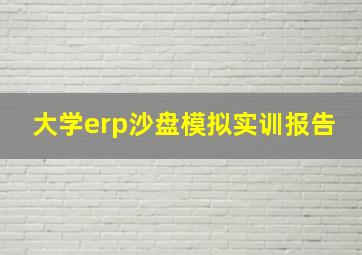 大学erp沙盘模拟实训报告